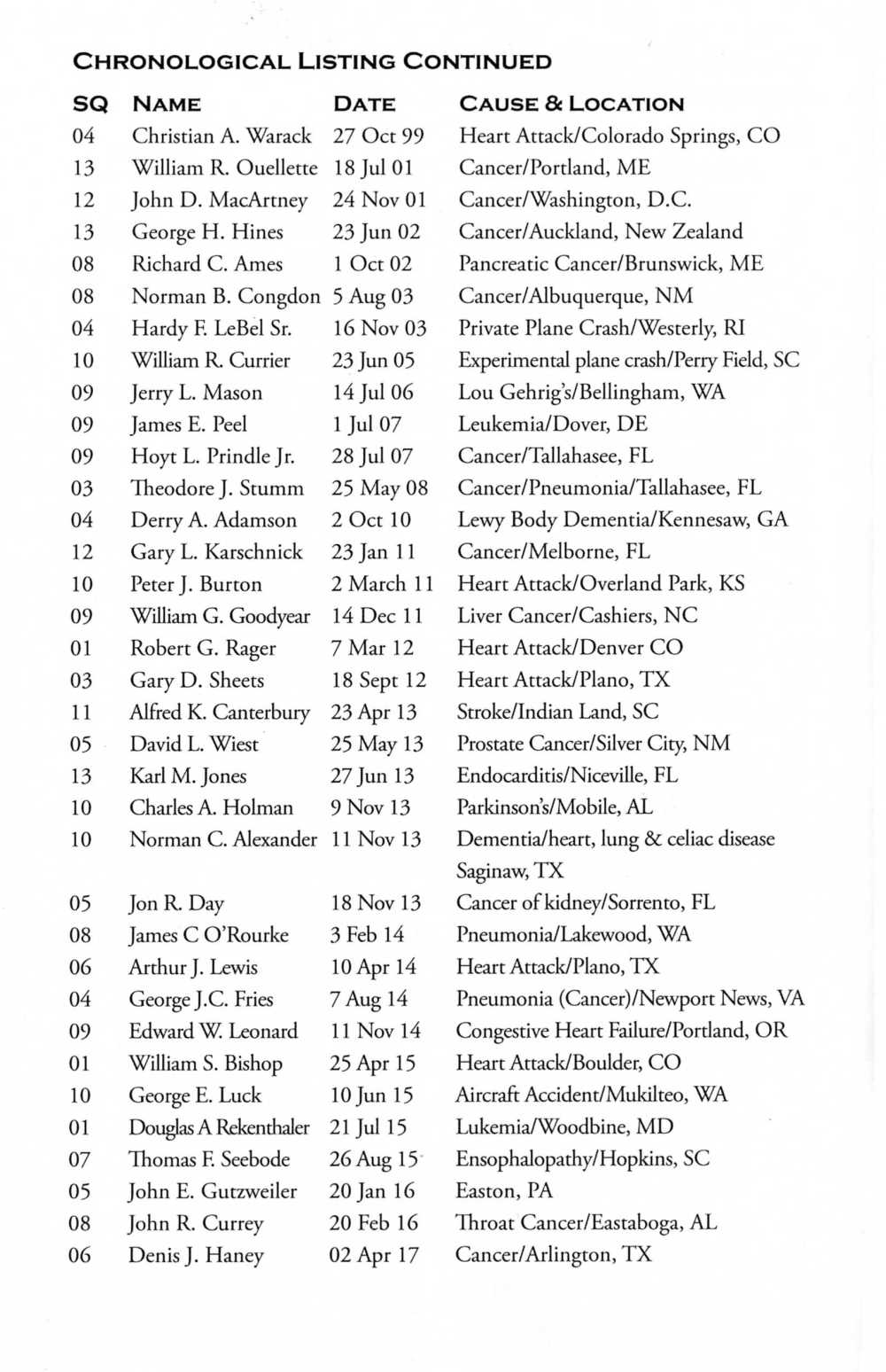 CHRONOLOGICAL LISTING CONTINUED

| SQ | NAME | DATE | CAUSE & LOCATION |
|---|---|---|---|
| 04 | Christian A. Warack | 27 Oct 99 | Heart Attack/Colorado Springs, CO |
| 13 | William R. Ouellette | 18 Jul 01 | Cancer/Portland, ME |
| 12 | John D. MacArtney | 24 Nov 01 | Cancer/Washington, D.C. |
| 13 | George H. Hines | 23 Jun 02 | Cancer/Auckland, New Zealand |
| 08 | Richard C. Ames | 1 Oct 02 | Pancreatic Cancer/Brunswick, ME |
| 08 | Norman B. Congdon | 5 Aug 03 | Cancer/Albuquerque, NM |
| 04 | Hardy F. LeBel Sr. | 16 Nov 03 | Private Plane Crash/Westerly, RI |
| 10 | William R. Currier | 23 Jun 05 | Experimental plane crash/Perry Field, SC |
| 09 | Jerry L. Mason | 14 Jul 06 | Lou Gehrig's/Bellingham, WA |
| 09 | James E. Peel | 1 Jul 07 | Leukemia/Dover, DE |
| 09 | Hoyt L. Prindle Jr. | 28 Jul 07 | Cancer/Tallahasee, FL |
| 03 | Theodore J. Stumm | 25 May 08 | Cancer/Pneumonia/Tallahasee, FL |
| 04 | Derry A. Adamson | 2 Oct 10 | Lewy Body Dementia/Kennesaw, GA |
| 12 | Gary L. Karschnick | 23 Jan 11 | Cancer/Melborne, FL |
| 10 | Peter J. Burton | 2 March 11 | Heart Attack/Overland Park, KS |
| 09 | William G. Goodyear | 14 Dec 11 | Liver Cancer/Cashiers, NC |
| 01 | Robert G. Rager | 7 Mar 12 | Heart Attack/Denver CO |
| 03 | Gary D. Sheets | 18 Sept 12 | Heart Attack/Plano, TX |
| 11 | Alfred K. Canterbury | 23 Apr 13 | Stroke/Indian Land, SC |
| 05 | David L. Wiest | 25 May 13 | Prostate Cancer/Silver City, NM |
| 13 | Karl M. Jones | 27 Jun 13 | Endocarditis/Niceville, FL |
| 10 | Charles A. Holman | 9 Nov 13 | Parkinson's/Mobile, AL |
| 10 | Norman C. Alexander | 11 Nov 13 | Dementia/heart, lung & celiac disease Saginaw, TX |
| 05 | Jon R. Day | 18 Nov 13 | Cancer of kidney/Sorrento, FL |
| 08 | James C O'Rourke | 3 Feb 14 | Pneumonia/Lakewood, WA |
| 06 | Arthur J. Lewis | 10 Apr 14 | Heart Attack/Plano, TX |
| 04 | George J.C. Fries | 7 Aug 14 | Pneumonia (Cancer)/Newport News, VA |
| 09 | Edward W. Leonard | 11 Nov 14 | Congestive Heart Failure/Portland, OR |
| 01 | William S. Bishop | 25 Apr 15 | Heart Attack/Boulder, CO |
| 10 | George E. Luck | 10 Jun 15 | Aircraft Accident/Mukilteo, WA |
| 01 | Douglas A Rekenthaler | 21 Jul 15 | Lukemia/Woodbine, MD |
| 07 | Thomas F. Seebode | 26 Aug 15 | Ensophalopathy/Hopkins, SC |
| 05 | John E. Gutzweiler | 20 Jan 16 | Easton, PA |
| 08 | John R. Currey | 20 Feb 16 | Throat Cancer/Eastaboga, AL |
| 06 | Denis J. Haney | 02 Apr 17 | Cancer/Arlington, TX |